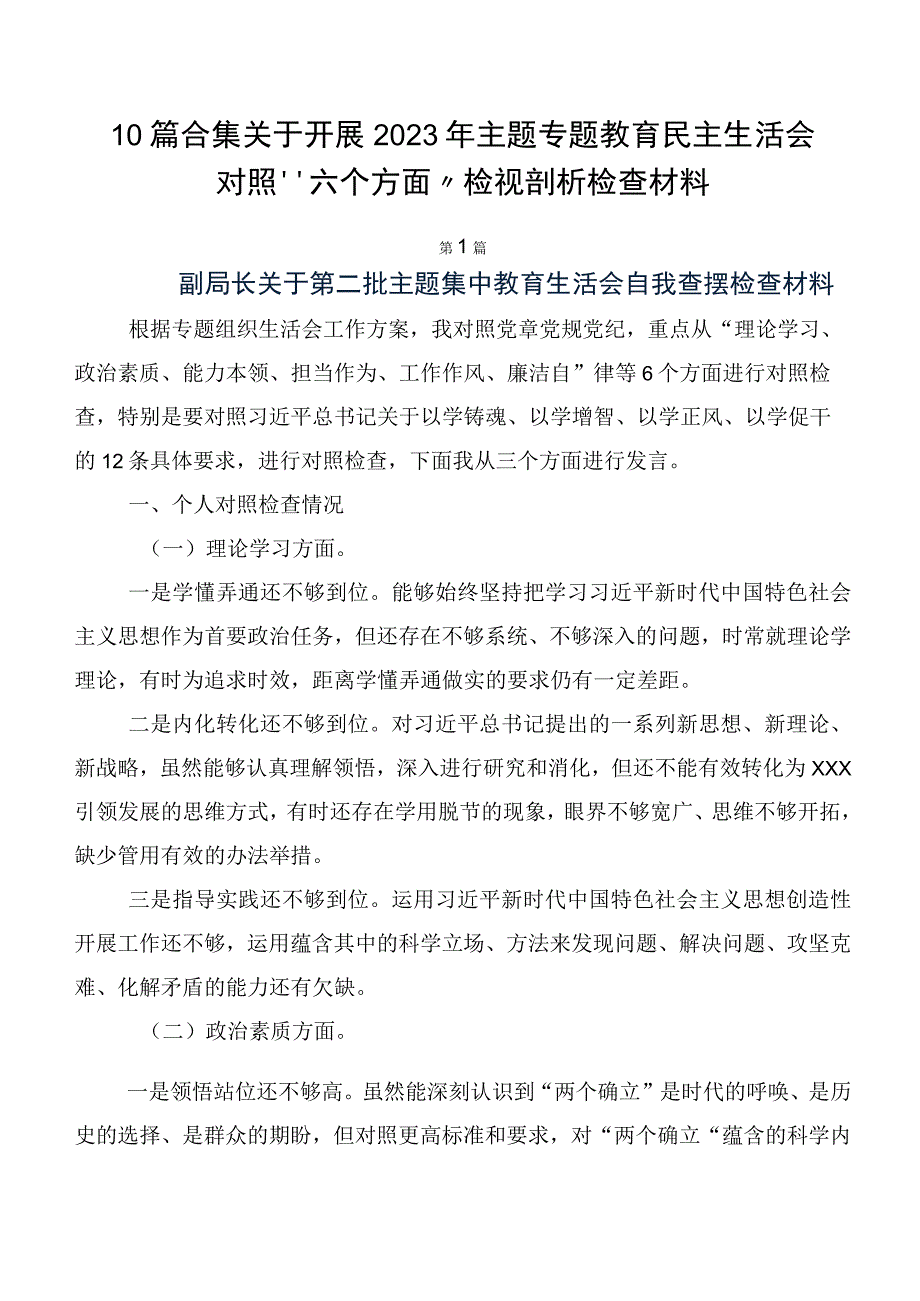 10篇合集关于开展2023年主题专题教育民主生活会对照''六个方面〃检视剖析检查材料

第1篇

副局长关于第二批主题集中教育生活会自我查摆检查材料

根据专题组织生活会工作方案，我对照党章党规党纪，重点从“理论学习、政治素质、能力本领、担当作为、工作作风、廉洁自”律等6个方面进行对照检查，特别是要对照习近平总书记关于以学铸魂、以学增智、以学正风、以学促干的12条具体要求，进行对照检查，下面我从三个方面进行发言。

一、个人对照检查情况

（一）理论学习方面。

一是学懂弄通还不够到位。能够始终坚持把学习习近平新时代中国特色社会主义思想作为首要政治任务，但还存在不够系统、不够深入的问题，时常就理论学理论，有时为追求时效，距离学懂弄通做实的要求仍有一定差距。

二是内化转化还不够到位。对习近平总书记提出的一系列新思想、新理论、新战略，虽然能够认真理解领悟，深入进行研究和消化，但还不能有效转化为XXX引领发展的思维方式，有时还存在学用脱节的现象，眼界不够宽广、思维不够开拓，缺少管用有效的办法举措。

三是指导实践还不够到位。运用习近平新时代中国特色社会主义思想创造性开展工作还不够，运用蕴含其中的科学立场、方法来发现问题、解决问题、攻坚克难、化解矛盾的能力还有欠缺。

（二）政治素质方面。

一是领悟站位还不够高。虽然能深刻认识到“两个确立”是时代的呼唤、是历史的选择、是群众的期盼，但对照更高标准和要求，对“两个确立“蕴含的科学内